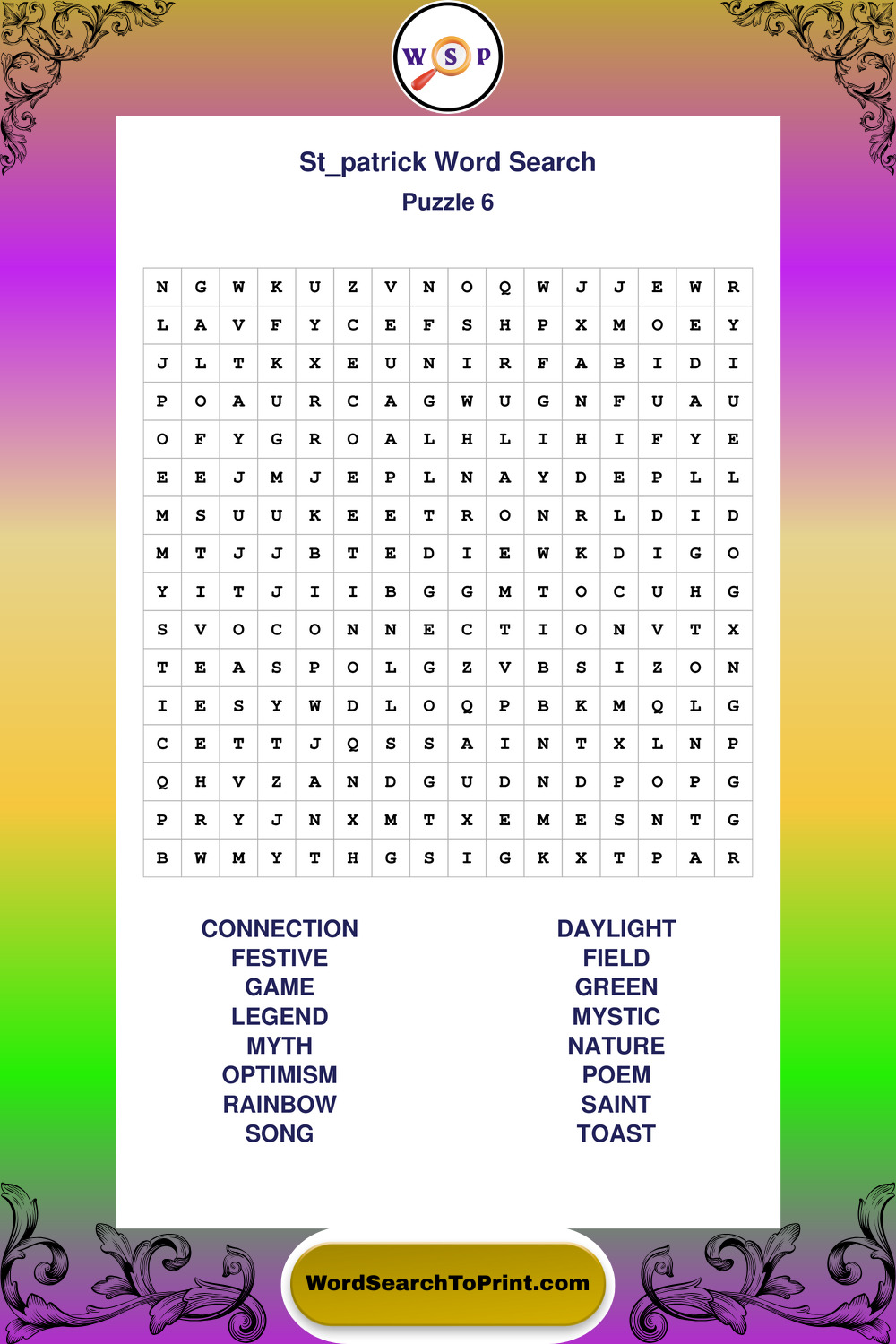 W S P

St_patrick Word Search

Puzzle 6

| N | G | W | K | U | Z | V | N | O | Q | W | J | J | E | W | R |
|---|---|---|---|---|---|---|---|---|---|---|---|---|---|---|---|
| L | A | V | F | Y | C | E | F | S | H | P | X | M | O | E | Y |
| J | L | T | K | X | E | U | N | I | R | F | A | B | I | D | I |
| P | O | A | U | R | C | A | G | W | U | G | N | F | U | A | U |
| O | F | Y | G | R | O | A | L | H | L | I | H | I | F | Y | E |
| E | E | J | M | J | E | P | L | N | A | Y | D | E | P | L | L |
| M | S | U | U | K | E | E | T | R | O | N | R | L | D | I | D |
| M | T | J | J | B | T | E | D | I | E | W | K | D | I | G | O |
| Y | I | T | J | I | I | B | G | G | M | T | O | C | U | H | G |
| S | V | O | C | O | N | N | E | C | T | I | O | N | V | T | X |
| T | E | A | S | P | O | L | G | Z | V | B | S | I | Z | O | N |
| I | E | S | Y | W | D | L | O | Q | P | B | K | M | Q | L | G |
| C | E | T | T | J | Q | S | S | A | I | N | T | X | L | N | P |
| Q | H | V | Z | A | N | D | G | U | D | N | D | P | O | P | G |
| P | R | Y | J | N | X | M | T | X | E | M | E | S | N | T | G |
| B | W | M | Y | T | H | G | S | I | G | K | X | T | P | A | R |

CONNECTION
FESTIVE
GAME
LEGEND
MYTH
OPTIMISM
RAINBOW
SONG

DAYLIGHT
FIELD
GREEN
MYSTIC
NATURE
POEM
SAINT
TOAST

WordSearchToPrint.com